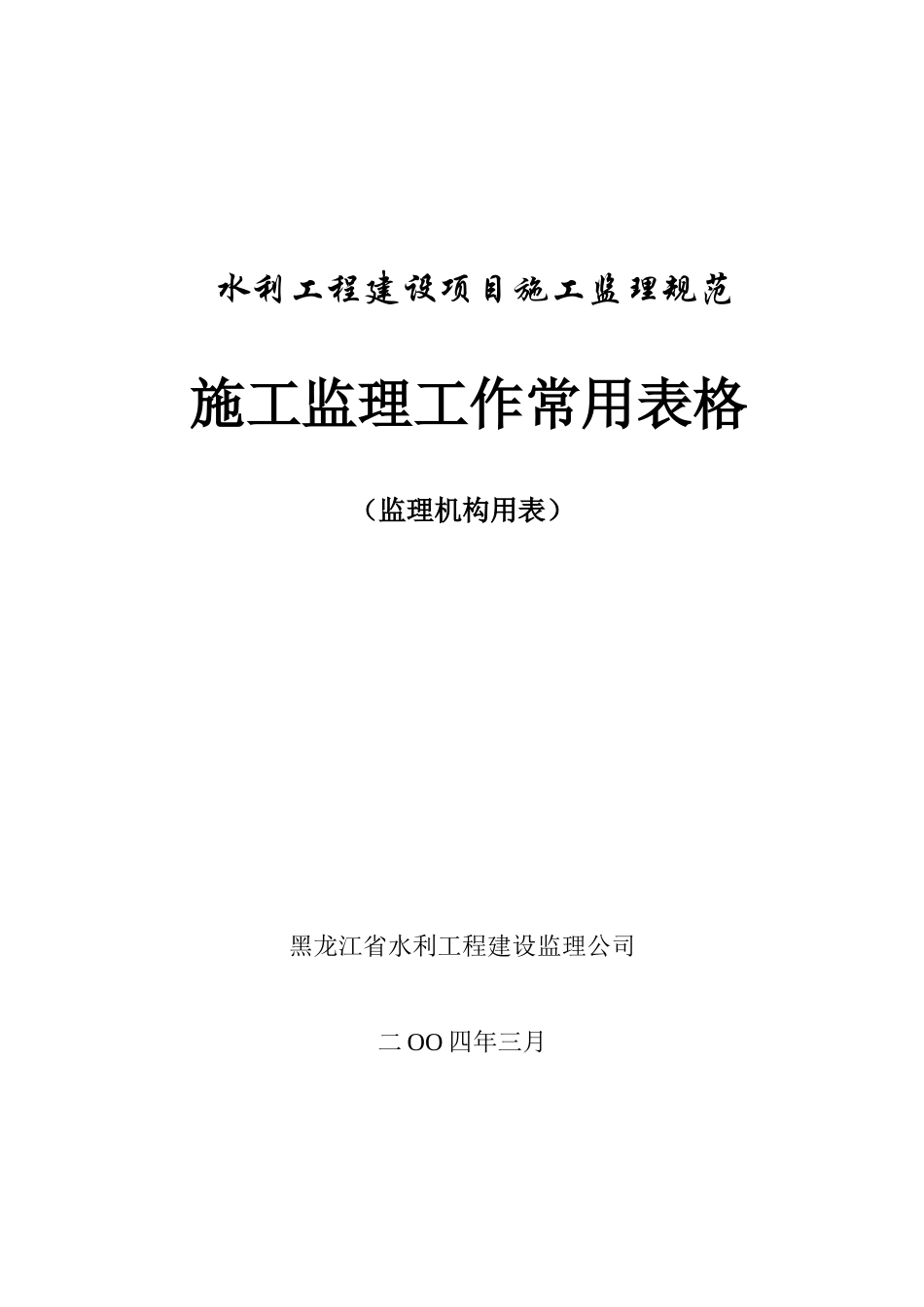 水利工程建设项目施工监理规范

施工监理工作常用表格

（监理机构用表）

黑龙江省水利工程建设监理公司

二OO四年三月